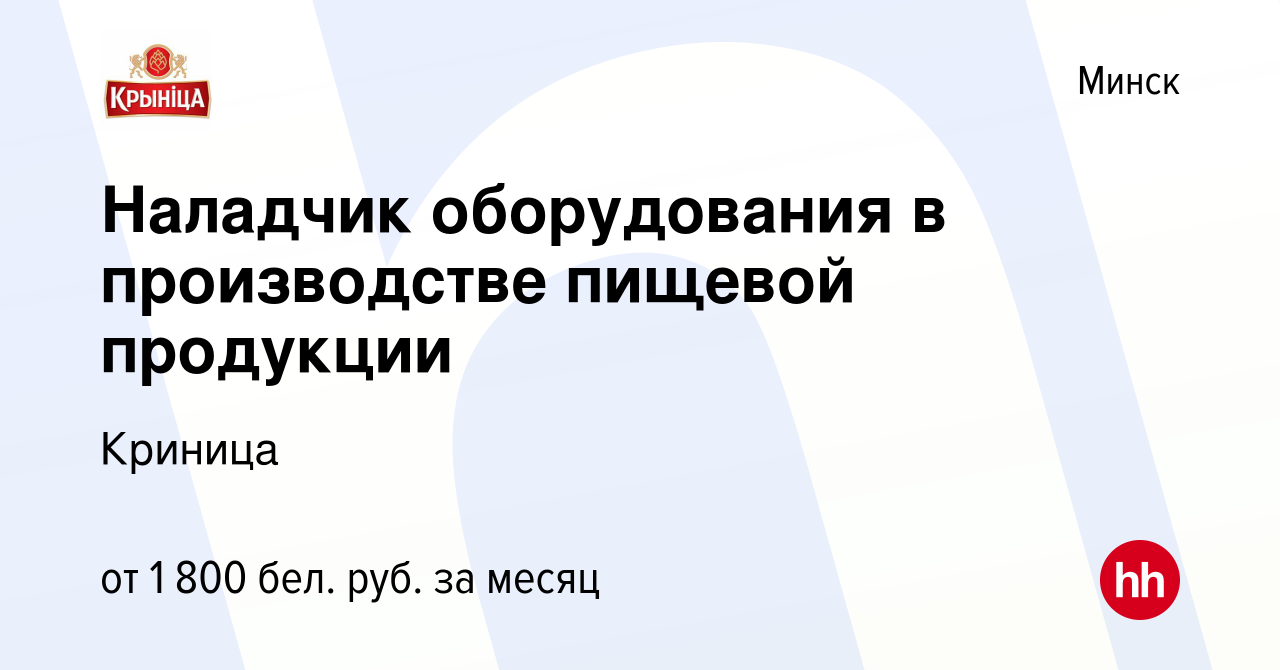 КРЫНІЦА

Минск

Наладчик оборудования в производстве пищевой продукции

Криница

от 1 800 бел. руб. за месяц

hh